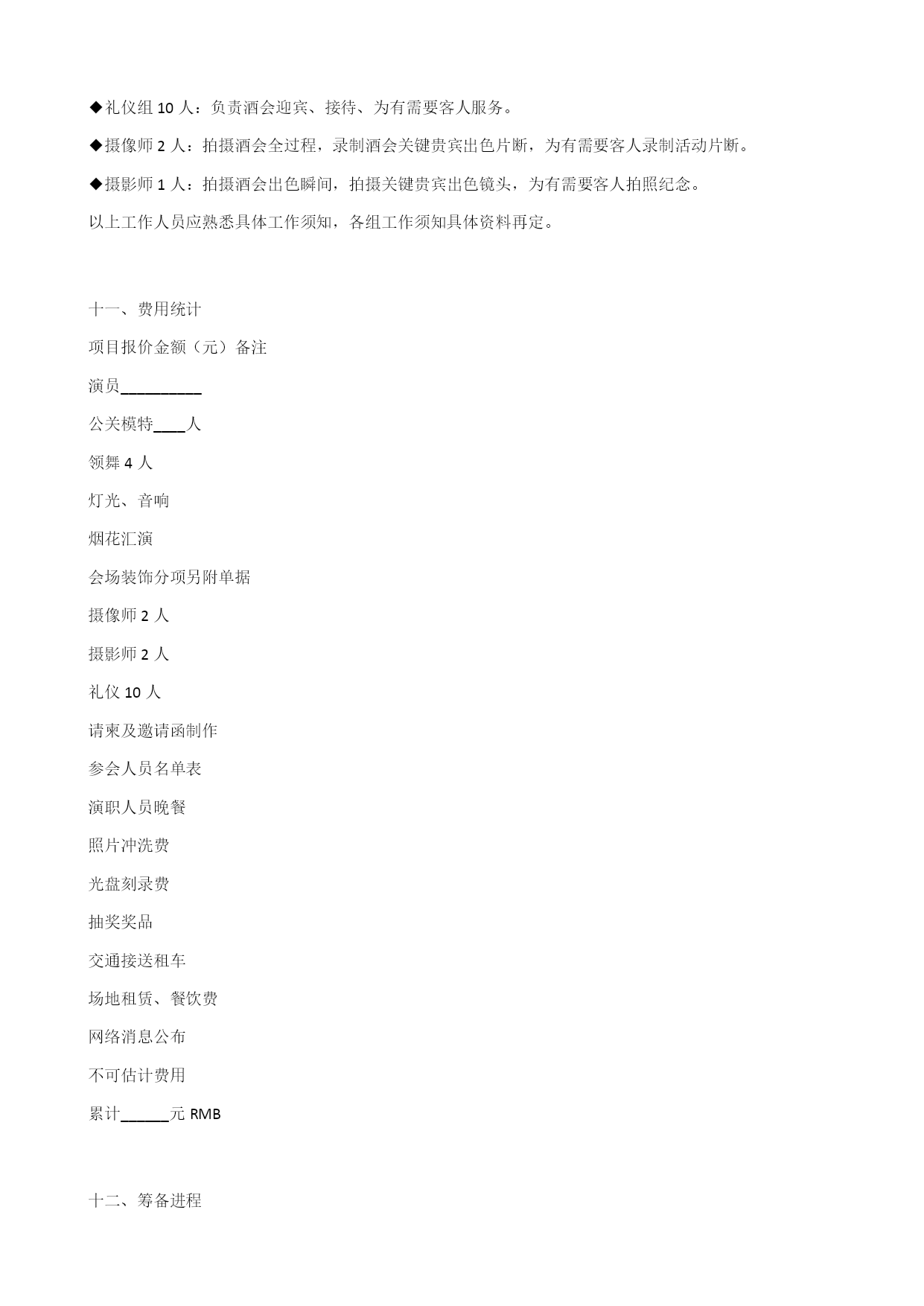 ◆礼仪组 10 人：负责酒会迎宾、接待、为有需要客人服务。

◆摄像师 2 人：拍摄酒会全过程，录制酒会关键贵宾出色片断，为有需要客人录制活动片断。

◆摄影师 1 人：拍摄酒会出色瞬间，拍摄关键贵宾出色镜头，为有需要客人拍照纪念。

以上工作人员应熟悉具体工作须知，各组工作须知具体资料再定。

十一、费用统计

项目报价金额（元）备注

演员__________

公关模特____人

领舞 4 人

灯光、音响

烟花汇演

会场装饰分项另附单据

摄像师 2 人

摄影师 2 人

礼仪 10 人

请柬及邀请函制作

参会人员名单表

演职人员晚餐

照片冲洗费

光盘刻录费

抽奖奖品

交通接送租车

场地租赁、餐饮费

网络消息公布

不可估计费用

累计______元 RMB

十二、筹备进程